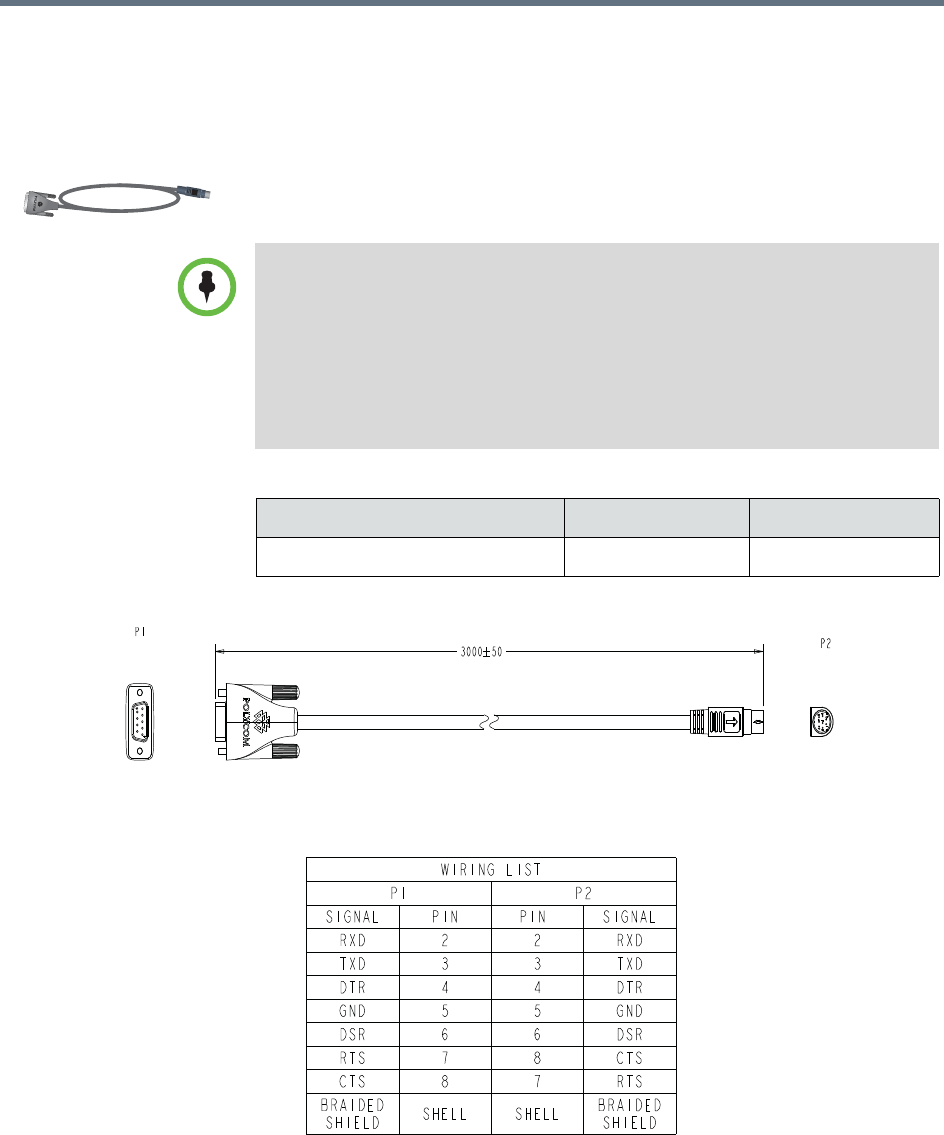 P1

3000±50

P2

POLYCOM

| WIRING LIST | | | |
|---|---|---|---|
| P1 | | P2 | |
| SIGNAL | PIN | PIN | SIGNAL |
| RXD | 2 | 2 | RXD |
| TXD | 3 | 3 | TXD |
| DTR | 4 | 4 | DTR |
| GND | 5 | 5 | GND |
| DSR | 6 | 6 | DSR |
| RTS | 7 | 8 | CTS |
| CTS | 8 | 7 | RTS |
| BRAIDED SHIELD | SHELL | SHELL | BRAIDED SHIELD |